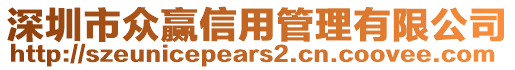 深圳市众赢信用管理有限公司
http://szeunicepears2.cn.coovee.com